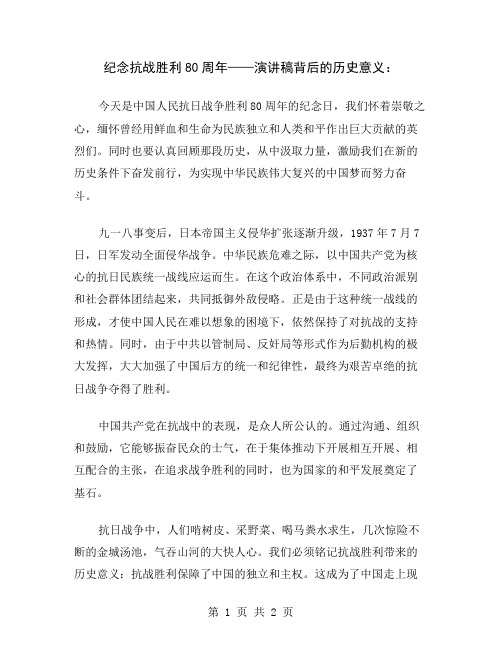 纪念抗战胜利80周年——演讲稿背后的历史意义：

今天是中国人民抗日战争胜利80周年的纪念日，我们怀着崇敬之心，缅怀曾经用鲜血和生命为民族独立和人类和平作出巨大贡献的英烈们。同时也要认真回顾那段历史，从中汲取力量，激励我们在新的历史条件下奋发前行，为实现中华民族伟大复兴的中国梦而努力奋斗。

九一八事变后，日本帝国主义侵华扩张逐渐升级，1937年7月7日，日军发动全面侵华战争。中华民族危难之际，以中国共产党为核心的抗日民族统一战线应运而生。在这个政治体系中，不同政治派别和社会群体团结起来，共同抵御外敌侵略。正是由于这种统一战线的形成，才使中国人民在难以想象的困境下，依然保持了对抗战的支持和热情。同时，由于中共以管制局、反奸局等形式作为后勤机构的极大发挥，大大加强了中国后方的统一和纪律性，最终为艰苦卓绝的抗日战争夺得了胜利。

中国共产党在抗战中的表现，是众人所公认的。通过沟通、组织和鼓励，它能够振奋民众的士气，在于集体推动下开展相互开展、相互配合的主张，在追求战争胜利的同时，也为国家的和平发展奠定了基石。

抗日战争中，人们啃树皮、采野菜、喝马粪水求生，几次惊险不断的金城汤池，气吞山河的大快人心。我们必须铭记抗战胜利带来的历史意义：抗战胜利保障了中国的独立和主权。这成为了中国走上现

第 1 页 共 2 页